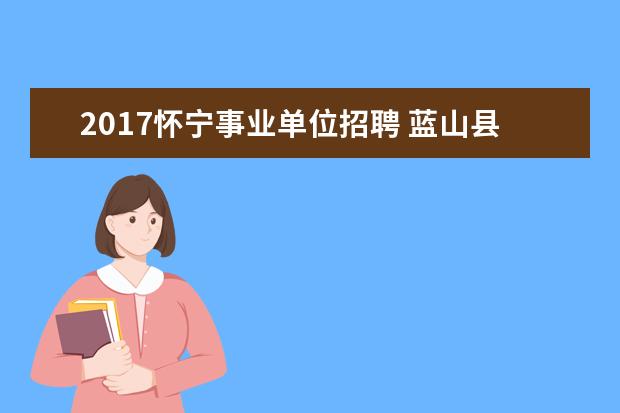 2017怀宁事业单位招聘 蓝山县